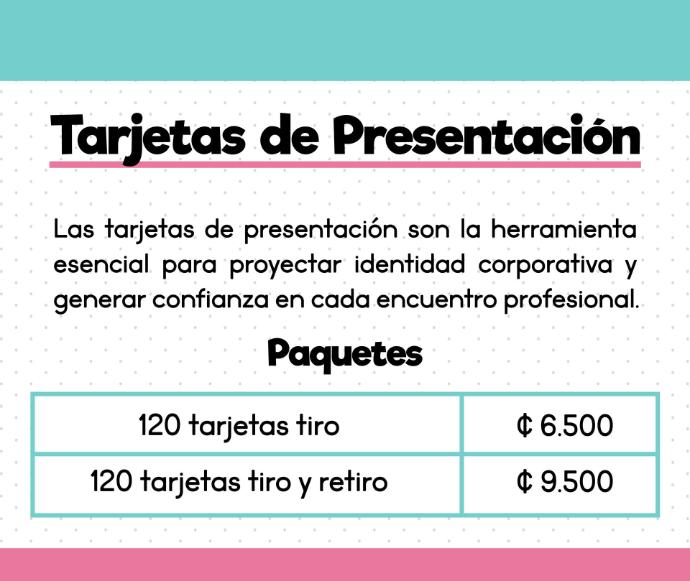 Tarjetas de Presentación

Las tarjetas de presentación son la herramienta esencial para proyectar identidad corporativa y generar confianza en cada encuentro profesional.

Paquetes

| 120 tarjetas tiro | ₡ 6.500 |
|---|---|
| 120 tarjetas tiro y retiro | ₡ 9.500 |